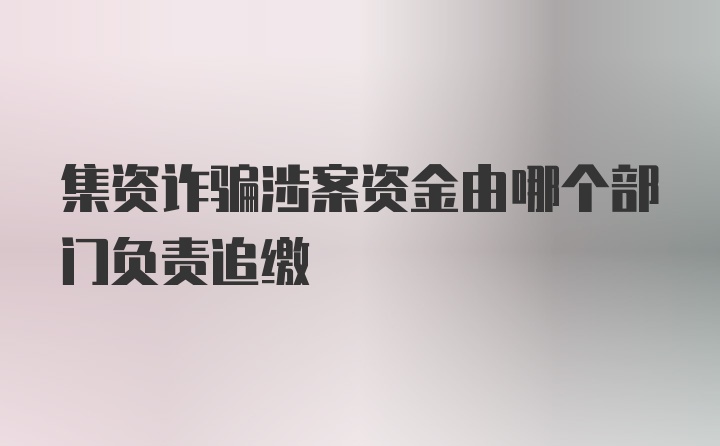 集资诈骗涉案资金由哪个部门负责追缴